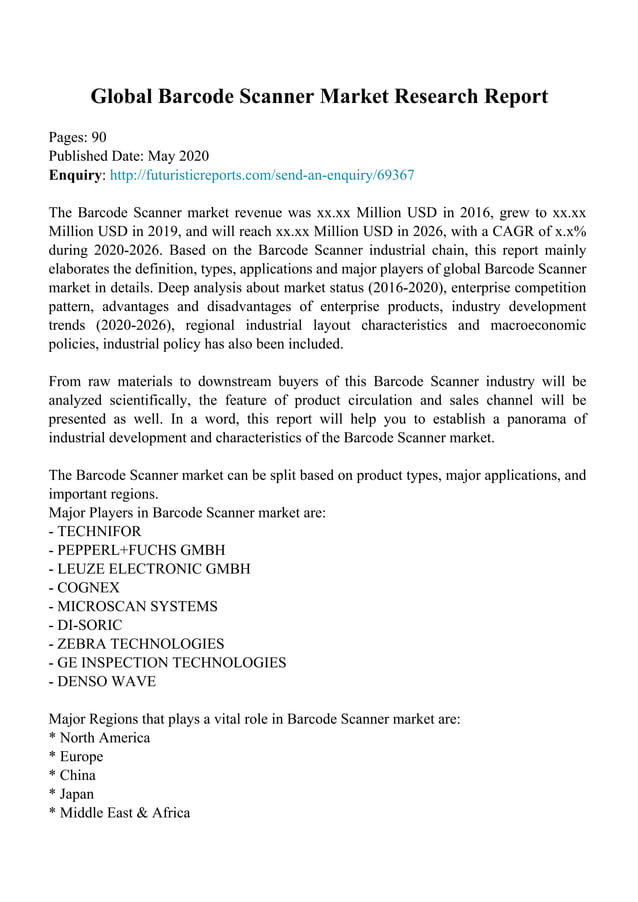 Global Barcode Scanner Market Research Report

Pages: 90
Published Date: May 2020
Enquiry: http://futuristicreports.com/send-an-enquiry/69367

The Barcode Scanner market revenue was xx.xx Million USD in 2016, grew to xx.xx Million USD in 2019, and will reach xx.xx Million USD in 2026, with a CAGR of x.x% during 2020-2026. Based on the Barcode Scanner industrial chain, this report mainly elaborates the definition, types, applications and major players of global Barcode Scanner market in details. Deep analysis about market status (2016-2020), enterprise competition pattern, advantages and disadvantages of enterprise products, industry development trends (2020-2026), regional industrial layout characteristics and macroeconomic policies, industrial policy has also been included.

From raw materials to downstream buyers of this Barcode Scanner industry will be analyzed scientifically, the feature of product circulation and sales channel will be presented as well. In a word, this report will help you to establish a panorama of industrial development and characteristics of the Barcode Scanner market.

The Barcode Scanner market can be split based on product types, major applications, and important regions.
Major Players in Barcode Scanner market are:
- TECHNIFOR
- PEPPERL+FUCHS GMBH
- LEUZE ELECTRONIC GMBH
- COGNEX
- MICROSCAN SYSTEMS
- DI-SORIC
- ZEBRA TECHNOLOGIES
- GE INSPECTION TECHNOLOGIES
- DENSO WAVE

Major Regions that plays a vital role in Barcode Scanner market are:
* North America
* Europe
* China
* Japan
* Middle East & Africa